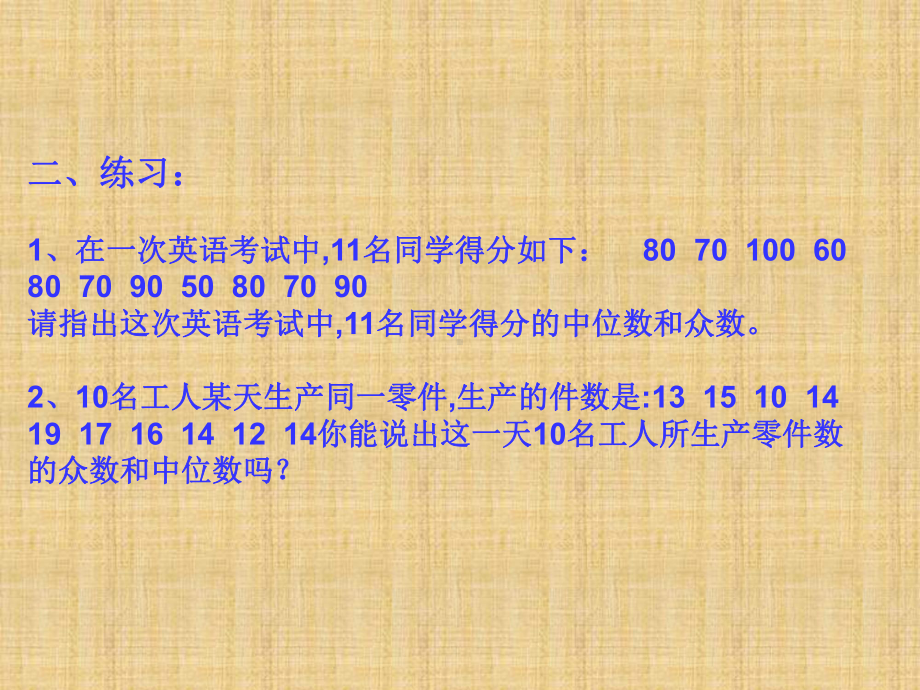 二、练习：

1、在一次英语考试中,11名同学得分如下： 80 70 100 60 80 70 90 50 80 70 90
请指出这次英语考试中,11名同学得分的中位数和众数。

2、10名工人某天生产同一零件,生产的件数是:13 15 10 14 19 17 16 14 12 14你能说出这一天10名工人所生产零件数的众数和中位数吗？